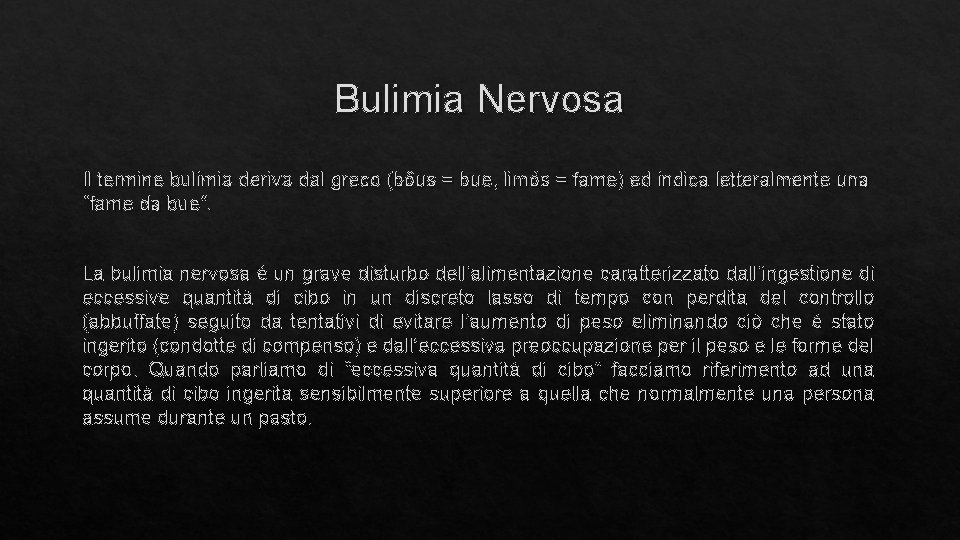 Bulimia Nervosa

Il termine bulimia deriva dal greco (bôus = bue, limòs = fame) ed indica letteralmente una "fame da bue".

La bulimia nervosa è un grave disturbo dell'alimentazione caratterizzato dall'ingestione di eccessive quantità di cibo in un discreto lasso di tempo con perdita del controllo (abbuffate) seguito da tentativi di evitare l'aumento di peso eliminando ciò che è stato ingerito (condotte di compenso) e dall'eccessiva preoccupazione per il peso e le forme del corpo. Quando parliamo di "eccessiva quantità di cibo" facciamo riferimento ad una quantità di cibo ingerita sensibilmente superiore a quella che normalmente una persona assume durante un pasto.